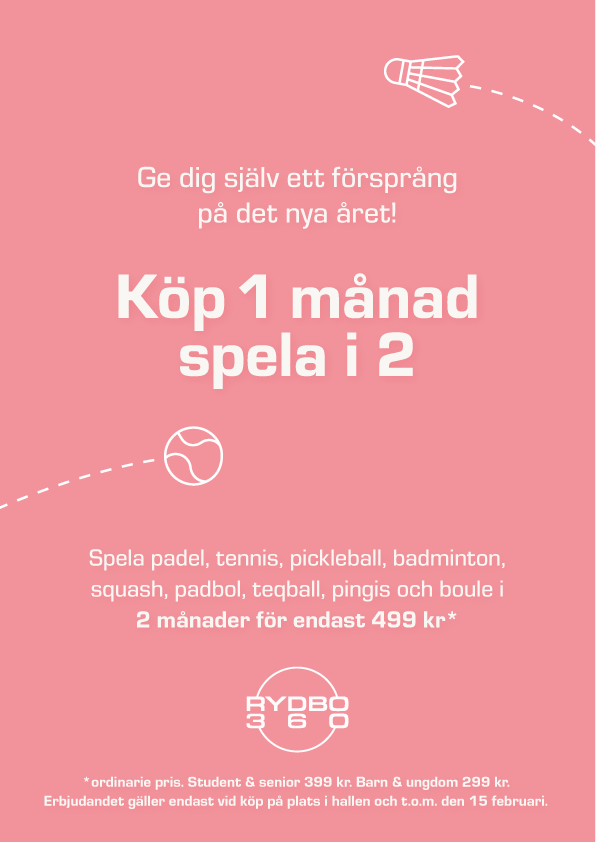 Ge dig själv ett försprång
på det nya året!

Köp 1 månad
spela i 2

Spela padel, tennis, pickleball, badminton, squash, padbol, teqball, pingis och boule i 2 månader för endast 499 kr*

RYDBO
3 6 0

*ordinarie pris. Student & senior 399 kr. Barn & ungdom 299 kr.
Erbjudandet gäller endast vid köp på plats i hallen och t.o.m. den 15 februari.